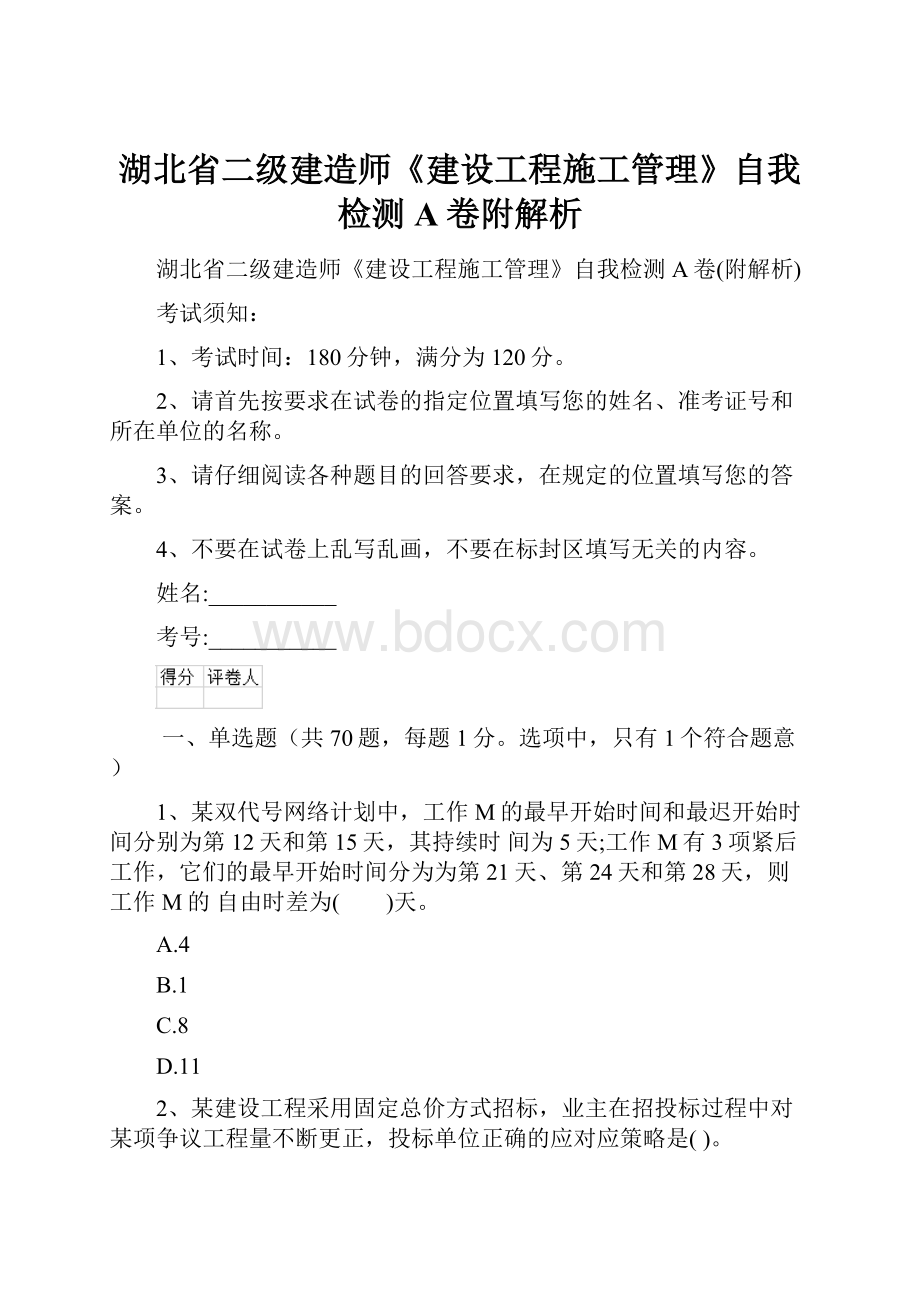 湖北省二级建造师《建设工程施工管理》自我检测 A 卷附解析

湖北省二级建造师《建设工程施工管理》自我检测 A 卷(附解析)

考试须知：

1、考试时间：180 分钟，满分为 120 分。

2、请首先按要求在试卷的指定位置填写您的姓名、准考证号和所在单位的名称。

3、请仔细阅读各种题目的回答要求，在规定的位置填写您的答案。

4、不要在试卷上乱写乱画，不要在标封区填写无关的内容。

姓名:___________

考号:___________

www.bdocx.com

| 得分 | 评卷人 |
|---|---|
| | |

一、单选题（共 70 题，每题 1 分。选项中，只有 1 个符合题意）

1、某双代号网络计划中，工作 M 的最早开始时间和最迟开始时间分别为第 12 天和第 15 天，其持续时 间为 5 天;工作 M 有 3 项紧后工作，它们的最早开始时间分为为第 21 天、第 24 天和第 28 天，则工作 M 的 自由时差为(　　)天。

A.4

B.1

C.8

D.11

2、某建设工程采用固定总价方式招标，业主在招投标过程中对某项争议工程量不断更正，投标单位正确的应对应策略是( )。